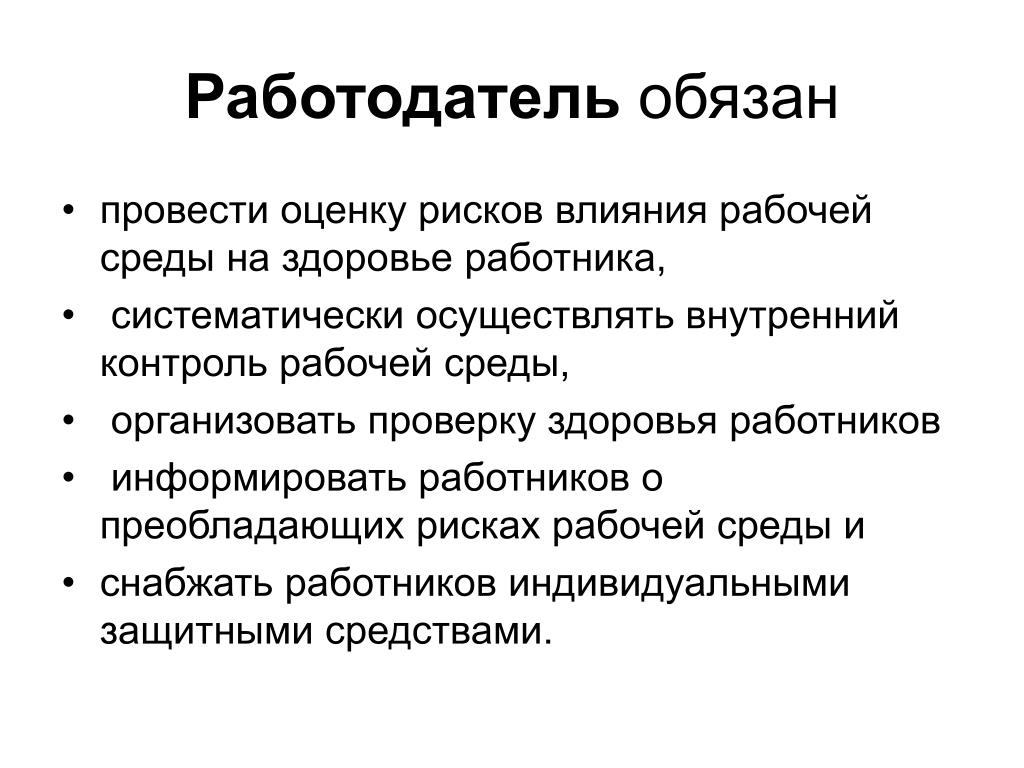 Работодатель обязан

• провести оценку рисков влияния рабочей среды на здоровье работника,
• систематически осуществлять внутренний контроль рабочей среды,
• организовать проверку здоровья работников
• информировать работников о преобладающих рисках рабочей среды и
• снабжать работников индивидуальными защитными средствами.